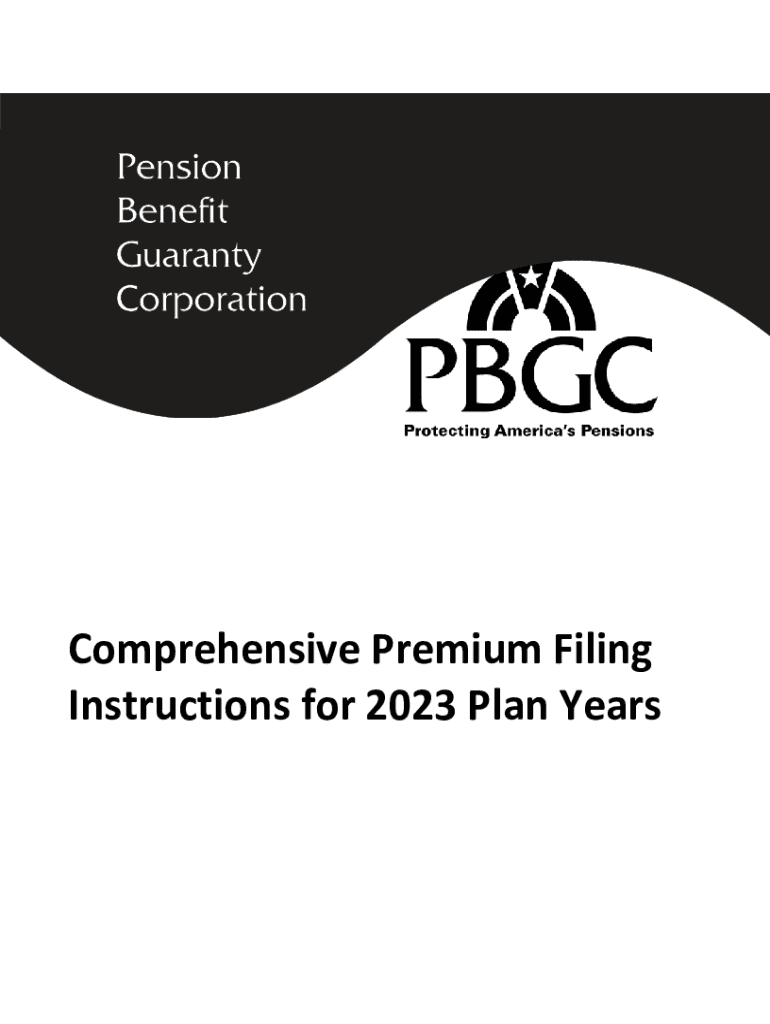 Pension
Benefit
Guaranty
Corporation

PBGC
Protecting America's Pensions

Comprehensive Premium Filing Instructions for 2023 Plan Years